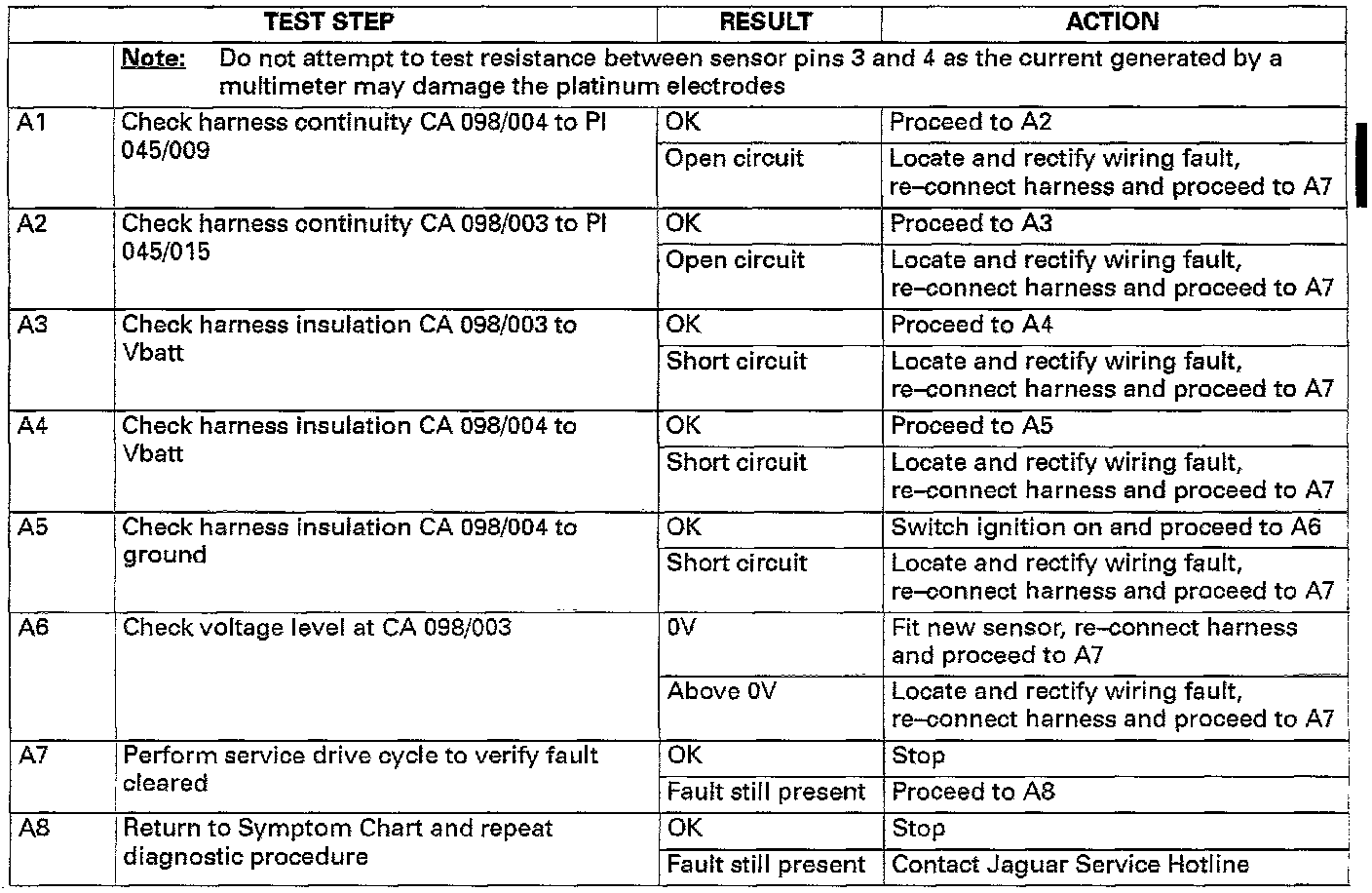 | | TEST STEP | RESULT | ACTION |
|---|---|---|---|
| | Note: Do not attempt to test resistance between sensor pins 3 and 4 as the current generated by a multimeter may damage the platinum electrodes | | |
| A1 | Check harness continuity CA 098/004 to PI 045/009 | OK | Proceed to A2 |
| | | Open circuit | Locate and rectify wiring fault, re–connect harness and proceed to A7 |
| A2 | Check harness continuity CA 098/003 to PI 045/015 | OK | Proceed to A3 |
| | | Open circuit | Locate and rectify wiring fault, re–connect harness and proceed to A7 |
| A3 | Check harness insulation CA 098/003 to Vbatt | OK | Proceed to A4 |
| | | Short circuit | Locate and rectify wiring fault, re–connect harness and proceed to A7 |
| A4 | Check harness insulation CA 098/004 to Vbatt | OK | Proceed to A5 |
| | | Short circuit | Locate and rectify wiring fault, re–connect harness and proceed to A7 |
| A5 | Check harness insulation CA 098/004 to ground | OK | Switch ignition on and proceed to A6 |
| | | Short circuit | Locate and rectify wiring fault, re–connect harness and proceed to A7 |
| A6 | Check voltage level at CA 098/003 | 0V | Fit new sensor, re–connect harness and proceed to A7 |
| | | Above 0V | Locate and rectify wiring fault, re–connect harness and proceed to A7 |
| A7 | Perform service drive cycle to verify fault cleared | OK | Stop |
| | | Fault still present | Proceed to A8 |
| A8 | Return to Symptom Chart and repeat diagnostic procedure | OK | Stop |
| | | Fault still present | Contact Jaguar Service Hotline |